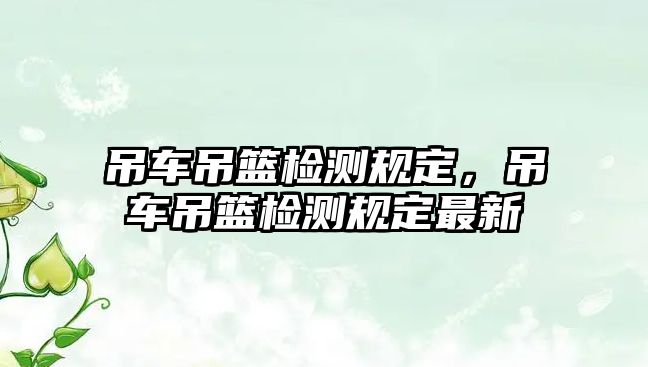 吊车吊篮检测规定，吊车吊篮检测规定最新